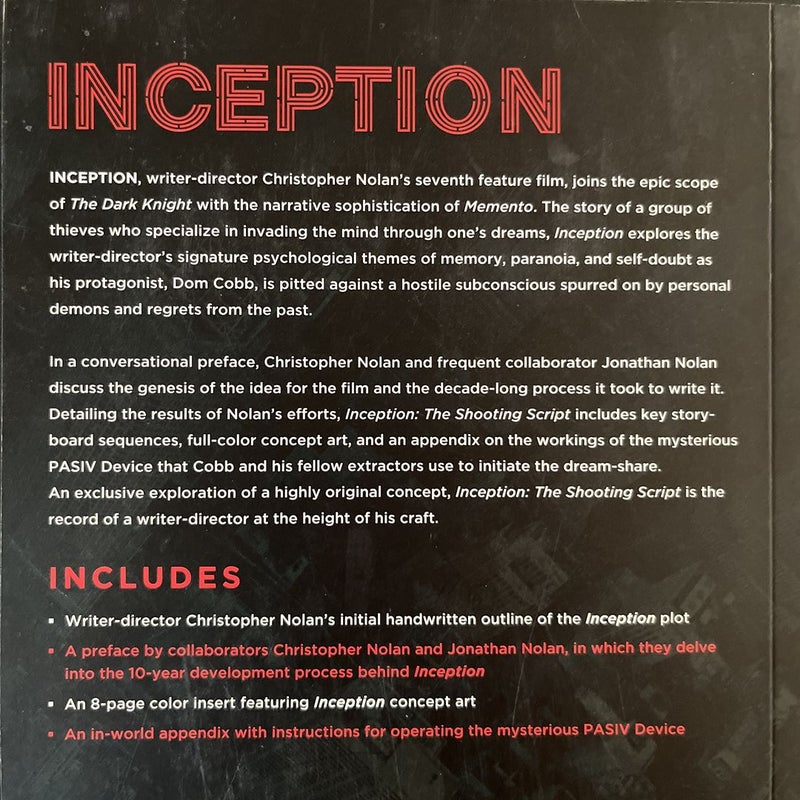 INCEPTION

INCEPTION, writer-director Christopher Nolan's seventh feature film, joins the epic scope of The Dark Knight with the narrative sophistication of Memento. The story of a group of thieves who specialize in invading the mind through one's dreams, Inception explores the writer-director's signature psychological themes of memory, paranoia, and self-doubt as his protagonist, Dom Cobb, is pitted against a hostile subconscious spurred on by personal demons and regrets from the past.

In a conversational preface, Christopher Nolan and frequent collaborator Jonathan Nolan discuss the genesis of the idea for the film and the decade-long process it took to write it. Detailing the results of Nolan's efforts, Inception: The Shooting Script includes key storyboard sequences, full-color concept art, and an appendix on the workings of the mysterious PASIV Device that Cobb and his fellow extractors use to initiate the dream-share.
An exclusive exploration of a highly original concept, Inception: The Shooting Script is the record of a writer-director at the height of his craft.

INCLUDES

• Writer-director Christopher Nolan's initial handwritten outline of the Inception plot
• A preface by collaborators Christopher Nolan and Jonathan Nolan, in which they delve into the 10-year development process behind Inception
• An 8-page color insert featuring Inception concept art
• An in-world appendix with instructions for operating the mysterious PASIV Device